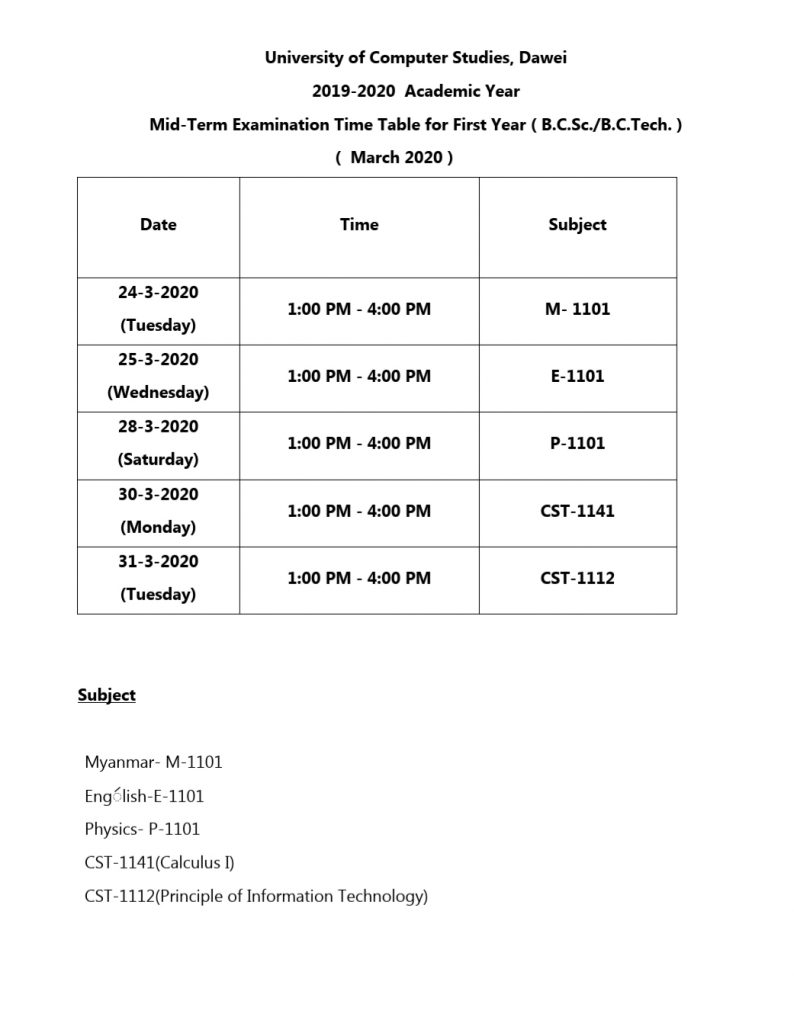 University of Computer Studies, Dawei

2019-2020 Academic Year

Mid-Term Examination Time Table for First Year ( B.C.Sc./B.C.Tech. )

( March 2020 )

| Date | Time | Subject |
|---|---|---|
| 24-3-2020 (Tuesday) | 1:00 PM - 4:00 PM | M- 1101 |
| 25-3-2020 (Wednesday) | 1:00 PM - 4:00 PM | E-1101 |
| 28-3-2020 (Saturday) | 1:00 PM - 4:00 PM | P-1101 |
| 30-3-2020 (Monday) | 1:00 PM - 4:00 PM | CST-1141 |
| 31-3-2020 (Tuesday) | 1:00 PM - 4:00 PM | CST-1112 |

Subject

Myanmar- M-1101

Eng်lish-E-1101

Physics- P-1101

CST-1141(Calculus I)

CST-1112(Principle of Information Technology)